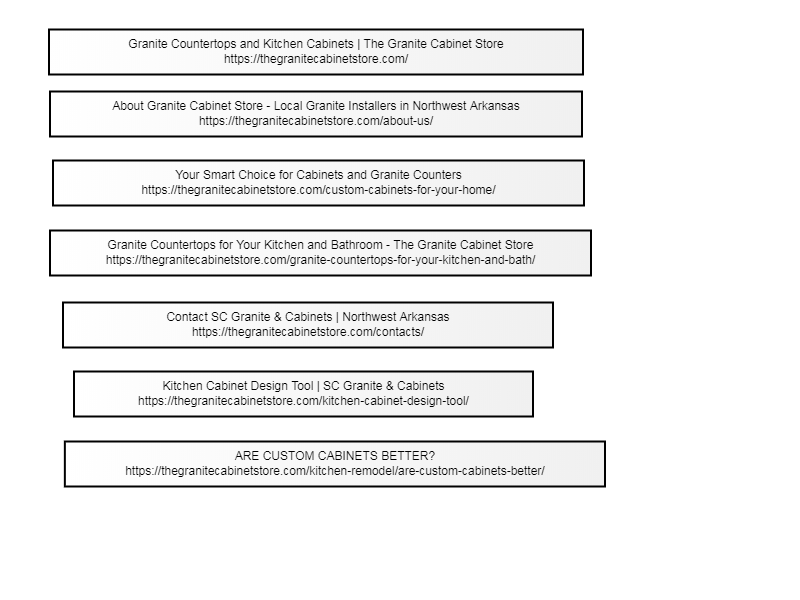 Granite Countertops and Kitchen Cabinets | The Granite Cabinet Store
https://thegranitecabinetstore.com/

About Granite Cabinet Store - Local Granite Installers in Northwest Arkansas
https://thegranitecabinetstore.com/about-us/

Your Smart Choice for Cabinets and Granite Counters
https://thegranitecabinetstore.com/custom-cabinets-for-your-home/

Granite Countertops for Your Kitchen and Bathroom - The Granite Cabinet Store
https://thegranitecabinetstore.com/granite-countertops-for-your-kitchen-and-bath/

Contact SC Granite & Cabinets | Northwest Arkansas
https://thegranitecabinetstore.com/contacts/

Kitchen Cabinet Design Tool | SC Granite & Cabinets
https://thegranitecabinetstore.com/kitchen-cabinet-design-tool/

ARE CUSTOM CABINETS BETTER?
https://thegranitecabinetstore.com/kitchen-remodel/are-custom-cabinets-better/